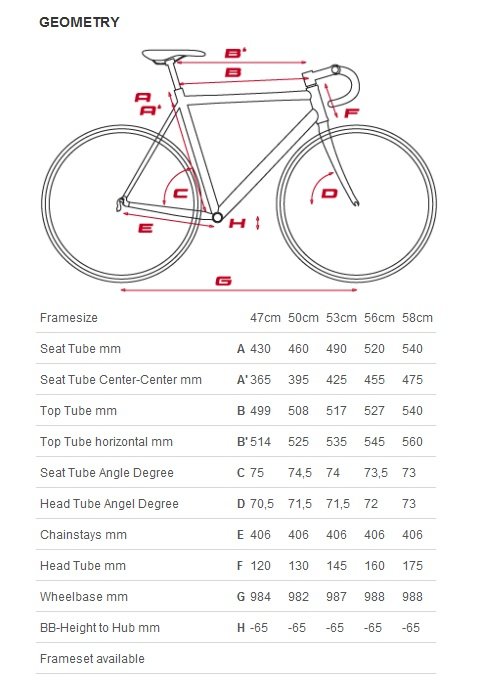 GEOMETRY

B'
B
A
A'
F
C
D
E
H
G

| Framesize | | 47cm | 50cm | 53cm | 56cm | 58cm |
|---|---|---|---|---|---|---|
| Seat Tube mm | A | 430 | 460 | 490 | 520 | 540 |
| Seat Tube Center-Center mm | A' | 365 | 395 | 425 | 455 | 475 |
| Top Tube mm | B | 499 | 508 | 517 | 527 | 540 |
| Top Tube horizontal mm | B' | 514 | 525 | 535 | 545 | 560 |
| Seat Tube Angle Degree | C | 75 | 74,5 | 74 | 73,5 | 73 |
| Head Tube Angel Degree | D | 70,5 | 71,5 | 71,5 | 72 | 73 |
| Chainstays mm | E | 406 | 406 | 406 | 406 | 406 |
| Head Tube mm | F | 120 | 130 | 145 | 160 | 175 |
| Wheelbase mm | G | 984 | 982 | 987 | 988 | 988 |
| BB-Height to Hub mm | H | -65 | -65 | -65 | -65 | -65 |
| Frameset available | | | | | | |